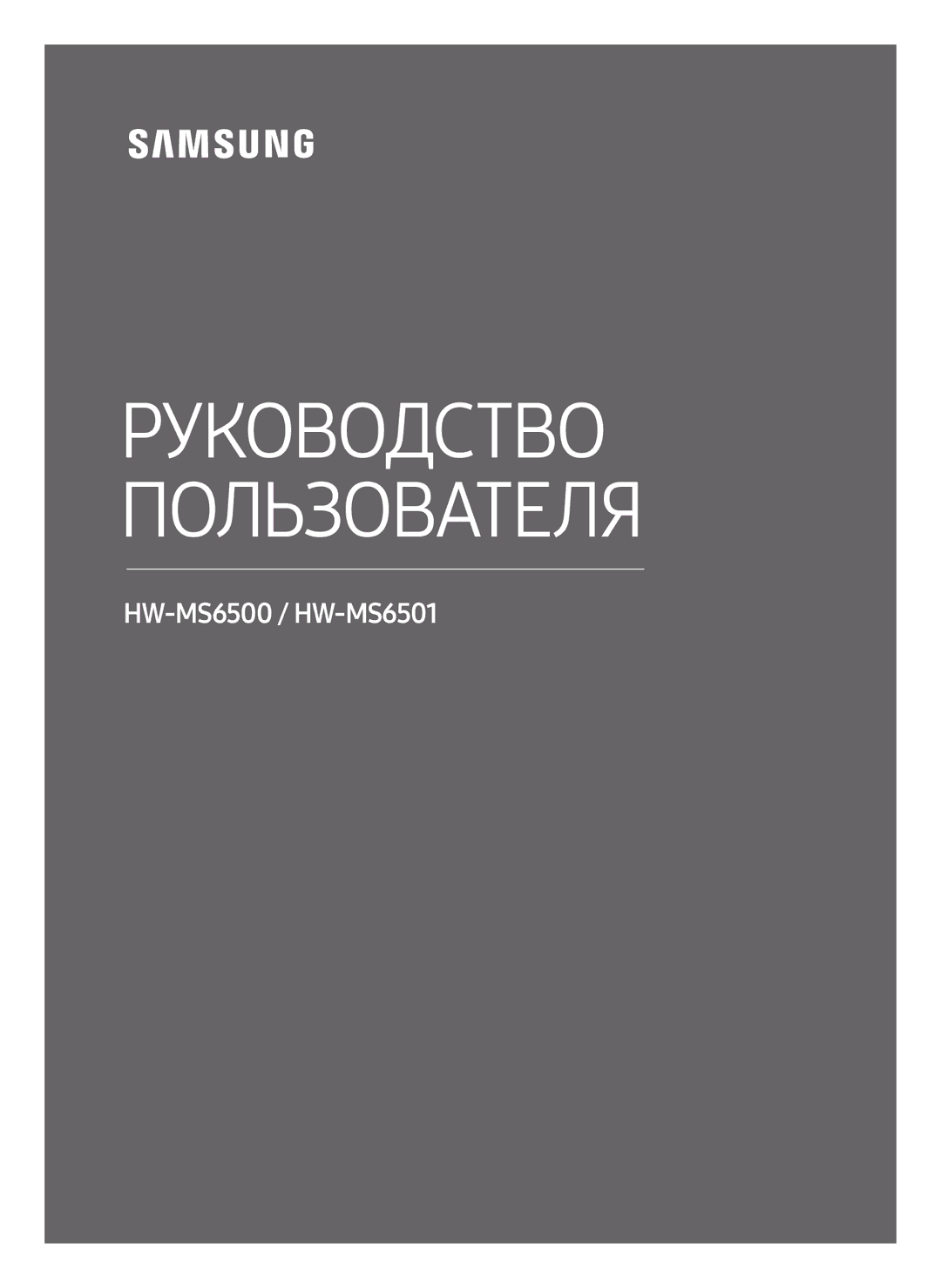 SAMSUNG

РУКОВОДСТВО ПОЛЬЗОВАТЕЛЯ

HW-MS6500 / HW-MS6501